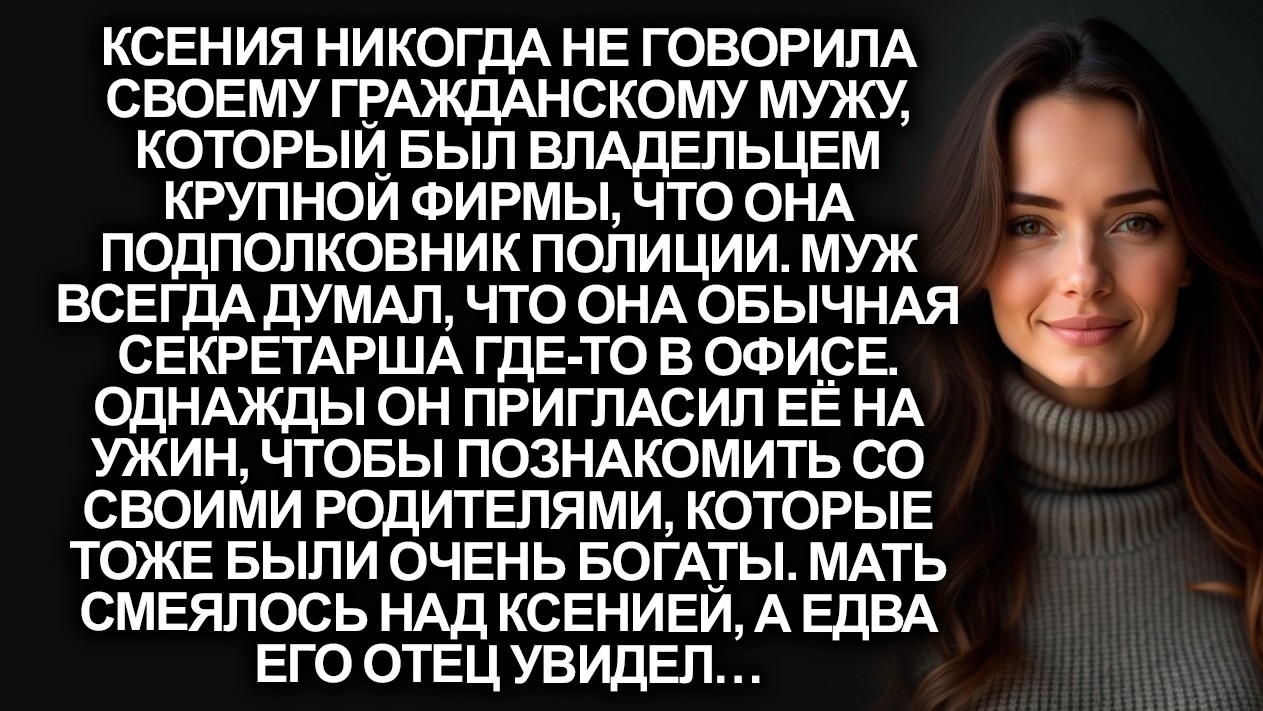 КСЕНИЯ НИКОГДА НЕ ГОВОРИЛА СВОЕМУ ГРАЖДАНСКОМУ МУЖУ, КОТОРЫЙ БЫЛ ВЛАДЕЛЬЦЕМ КРУПНОЙ ФИРМЫ, ЧТО ОНА ПОДПОЛКОВНИК ПОЛИЦИИ. МУЖ ВСЕГДА ДУМАЛ, ЧТО ОНА ОБЫЧНАЯ СЕКРЕТАРША ГДЕ-ТО В ОФИСЕ. ОДНАЖДЫ ОН ПРИГЛАСИЛ ЕЁ НА УЖИН, ЧТОБЫ ПОЗНАКОМИТЬ СО СВОИМИ РОДИТЕЛЯМИ, КОТОРЫЕ ТОЖЕ БЫЛИ ОЧЕНЬ БОГАТЫ. МАТЬ СМЕЯЛОСЬ НАД КСЕНИЕЙ, А ЕДВА ЕГО ОТЕЦ УВИДЕЛ…